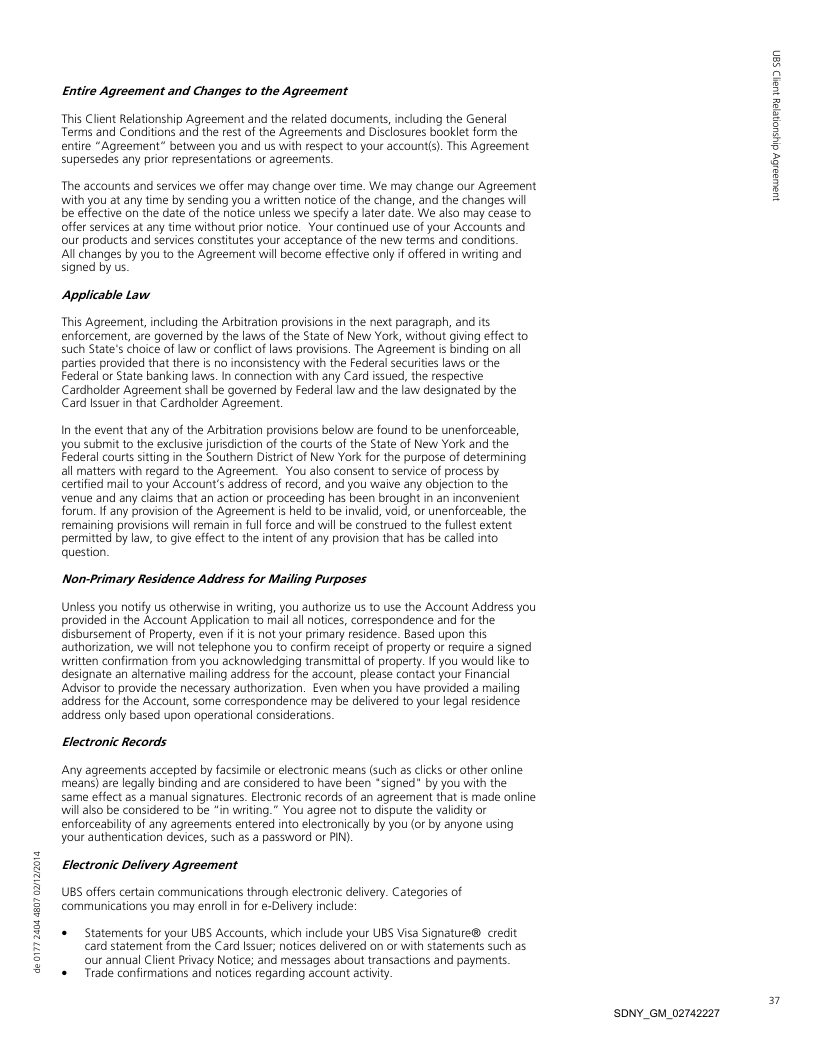 UBS Client Relationship Agreement

Entire Agreement and Changes to the Agreement

This Client Relationship Agreement and the related documents, including the General Terms and Conditions and the rest of the Agreements and Disclosures booklet form the entire "Agreement" between you and us with respect to your account(s). This Agreement supersedes any prior representations or agreements.

The accounts and services we offer may change over time. We may change our Agreement with you at any time by sending you a written notice of the change, and the changes will be effective on the date of the notice unless we specify a later date. We also may cease to offer services at any time without prior notice. Your continued use of your Accounts and our products and services constitutes your acceptance of the new terms and conditions. All changes by you to the Agreement will become effective only if offered in writing and signed by us.

Applicable Law

This Agreement, including the Arbitration provisions in the next paragraph, and its enforcement, are governed by the laws of the State of New York, without giving effect to such State's choice of law or conflict of laws provisions. The Agreement is binding on all parties provided that there is no inconsistency with the Federal securities laws or the Federal or State banking laws. In connection with any Card issued, the respective Cardholder Agreement shall be governed by Federal law and the law designated by the Card Issuer in that Cardholder Agreement.

In the event that any of the Arbitration provisions below are found to be unenforceable, you submit to the exclusive jurisdiction of the courts of the State of New York and the Federal courts sitting in the Southern District of New York for the purpose of determining all matters with regard to the Agreement. You also consent to service of process by certified mail to your Account's address of record, and you waive any objection to the venue and any claims that an action or proceeding has been brought in an inconvenient forum. If any provision of the Agreement is held to be invalid, void, or unenforceable, the remaining provisions will remain in full force and will be construed to the fullest extent permitted by law, to give effect to the intent of any provision that has be called into question.

Non-Primary Residence Address for Mailing Purposes

Unless you notify us otherwise in writing, you authorize us to use the Account Address you provided in the Account Application to mail all notices, correspondence and for the disbursement of Property, even if it is not your primary residence. Based upon this authorization, we will not telephone you to confirm receipt of property or require a signed written confirmation from you acknowledging transmittal of property. If you would like to designate an alternative mailing address for the account, please contact your Financial Advisor to provide the necessary authorization. Even when you have provided a mailing address for the Account, some correspondence may be delivered to your legal residence address only based upon operational considerations.

Electronic Records

Any agreements accepted by facsimile or electronic means (such as clicks or other online means) are legally binding and are considered to have been "signed" by you with the same effect as a manual signatures. Electronic records of an agreement that is made online will also be considered to be "in writing." You agree not to dispute the validity or enforceability of any agreements entered into electronically by you (or by anyone using your authentication devices, such as a password or PIN).

Electronic Delivery Agreement

UBS offers certain communications through electronic delivery. Categories of communications you may enroll in for e-Delivery include:

• Statements for your UBS Accounts, which include your UBS Visa Signature® credit card statement from the Card Issuer; notices delivered on or with statements such as our annual Client Privacy Notice; and messages about transactions and payments.
• Trade confirmations and notices regarding account activity.

de 0177 2404 4807 02/12/2014

37

SDNY_GM_02742227